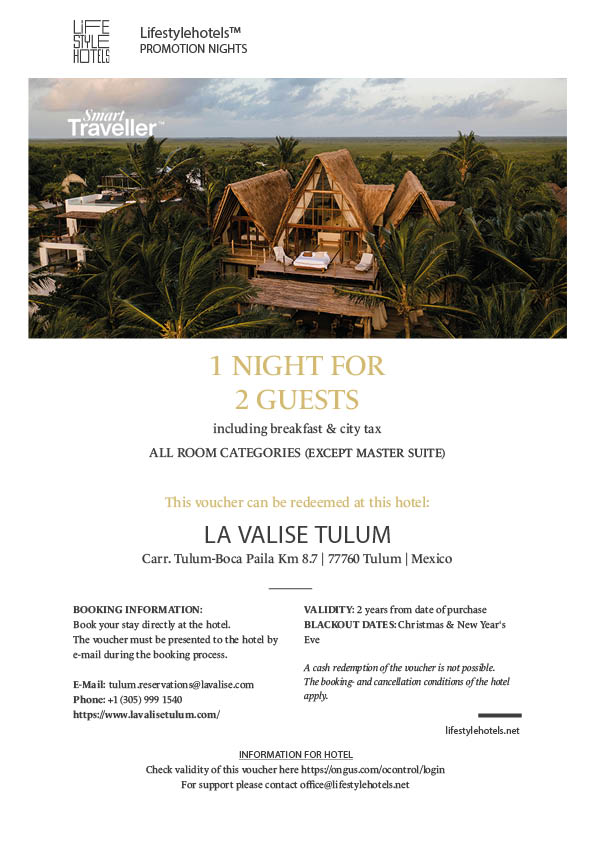 LIFE STYLE HOTELS

Lifestylehotels™
PROMOTION NIGHTS

Smart Traveller™

1 NIGHT FOR
2 GUESTS

including breakfast & city tax

ALL ROOM CATEGORIES (EXCEPT MASTER SUITE)

This voucher can be redeemed at this hotel:

LA VALISE TULUM

Carr. Tulum-Boca Paila Km 8.7 | 77760 Tulum | Mexico

BOOKING INFORMATION:
Book your stay directly at the hotel.
The voucher must be presented to the hotel by e-mail during the booking process.

E-Mail: tulum.reservations@lavalise.com
Phone: +1 (305) 999 1540
https://www.lavalisetulum.com/

VALIDITY: 2 years from date of purchase
BLACKOUT DATES: Christmas & New Year's Eve

A cash redemption of the voucher is not possible.
The booking- and cancellation conditions of the hotel apply.

lifestylehotels.net

INFORMATION FOR HOTEL
Check validity of this voucher here https://ongus.com/ocontrol/login
For support please contact office@lifestylehotels.net